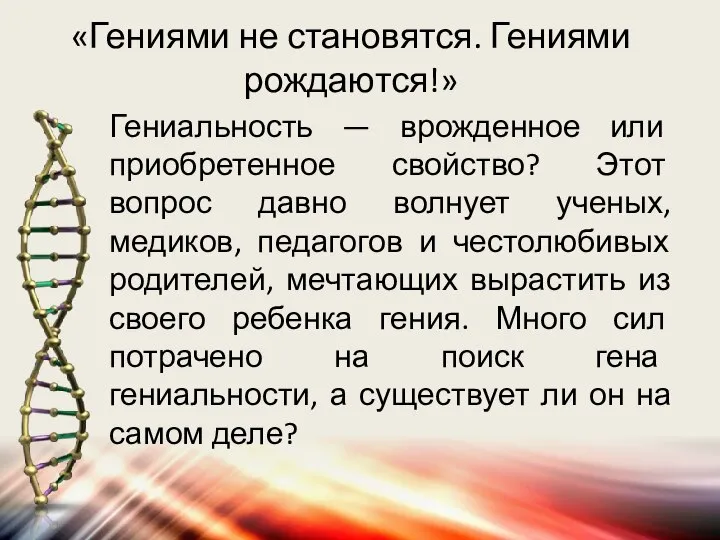 «Гениями не становятся. Гениями рождаются!»

Гениальность — врожденное или приобретенное свойство? Этот вопрос давно волнует ученых, медиков, педагогов и честолюбивых родителей, мечтающих вырастить из своего ребенка гения. Много сил потрачено на поиск гена гениальности, а существует ли он на самом деле?